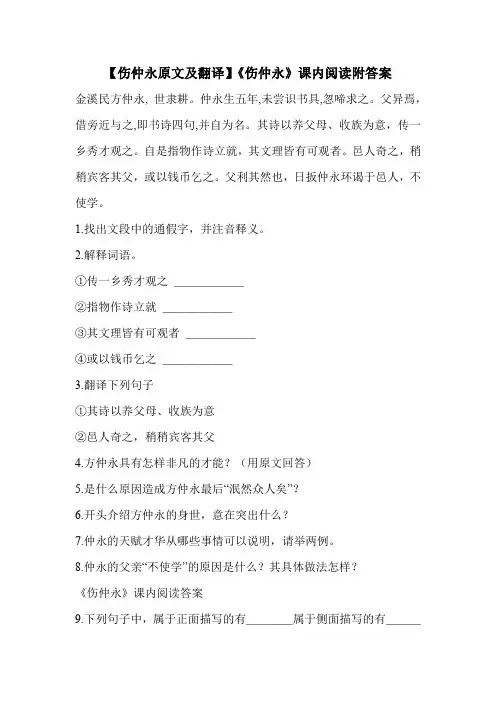 【伤仲永原文及翻译】《伤仲永》课内阅读附答案

金溪民方仲永, 世隶耕。仲永生五年,未尝识书具,忽啼求之。父异焉，借旁近与之,即书诗四句,并自为名。其诗以养父母、收族为意，传一乡秀才观之。自是指物作诗立就，其文理皆有可观者。邑人奇之，稍稍宾客其父，或以钱币乞之。父利其然也，日扳仲永环谒于邑人，不使学。

1.找出文段中的通假字，并注音释义。

2.解释词语。

①传一乡秀才观之 ____________

②指物作诗立就 ____________

③其文理皆有可观者 ____________

④或以钱币乞之 ____________

3.翻译下列句子

①其诗以养父母、收族为意

②邑人奇之，稍稍宾客其父

4.方仲永具有怎样非凡的才能？（用原文回答）

5.是什么原因造成方仲永最后“泯然众人矣”？

6.开头介绍方仲永的身世，意在突出什么？

7.仲永的天赋才华从哪些事情可以说明，请举两例。

8.仲永的父亲“不使学”的原因是什么？其具体做法怎样？

《伤仲永》课内阅读答案

9.下列句子中，属于正面描写的有________属于侧面描写的有______